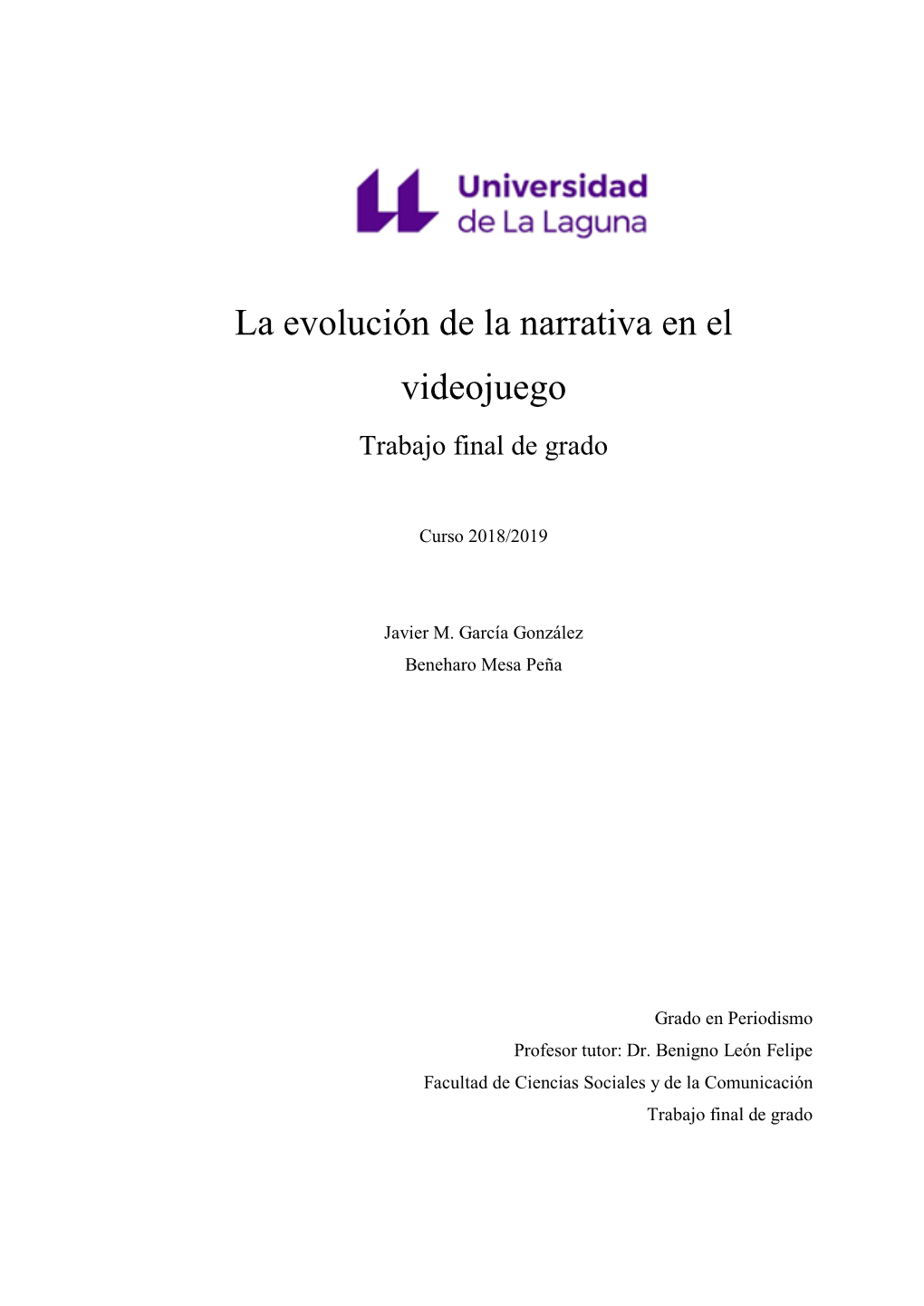 Universidad
de La Laguna

La evolución de la narrativa en el videojuego

Trabajo final de grado

Curso 2018/2019

Javier M. García González
Beneharo Mesa Peña

Grado en Periodismo
Profesor tutor: Dr. Benigno León Felipe
Facultad de Ciencias Sociales y de la Comunicación
Trabajo final de grado